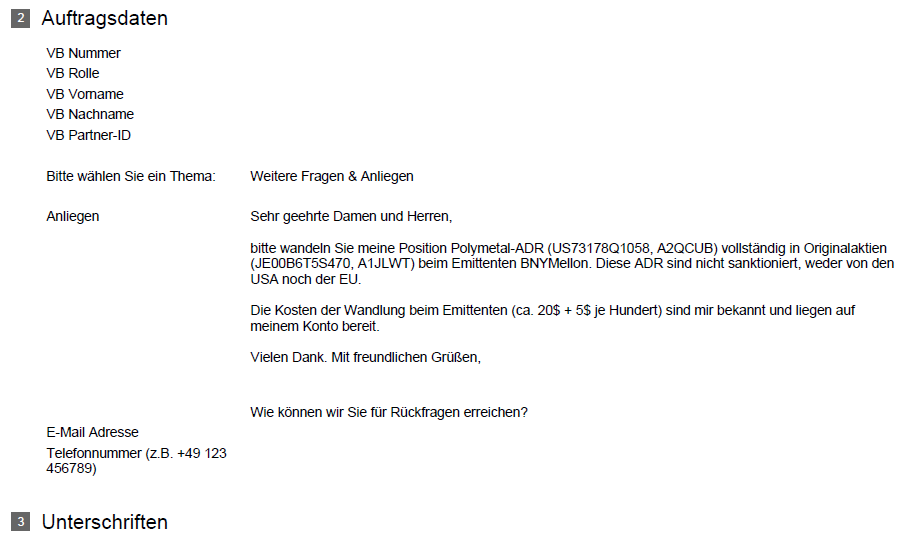 2 Auftragsdaten

VB Nummer
VB Rolle
VB Vorname
VB Nachname
VB Partner-ID

Bitte wählen Sie ein Thema: Weitere Fragen & Anliegen

Anliegen Sehr geehrte Damen und Herren,

bitte wandeln Sie meine Position Polymetal-ADR (US73178Q1058, A2QCUB) vollständig in Originalaktien (JE00B6T5S470, A1JLWT) beim Emittenten BNYMellon. Diese ADR sind nicht sanktioniert, weder von den USA noch der EU.

Die Kosten der Wandlung beim Emittenten (ca. 20$ + 5$ je Hundert) sind mir bekannt und liegen auf meinem Konto bereit.

Vielen Dank. Mit freundlichen Grüßen,

Wie können wir Sie für Rückfragen erreichen?

E-Mail Adresse
Telefonnummer (z.B. +49 123 456789)

3 Unterschriften